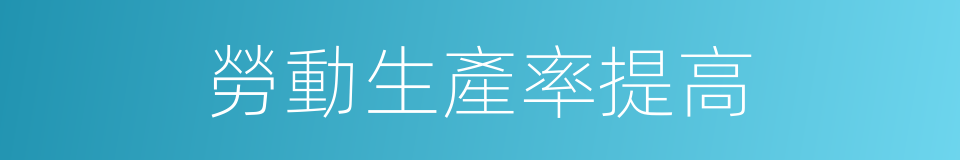 勞動生產率提高